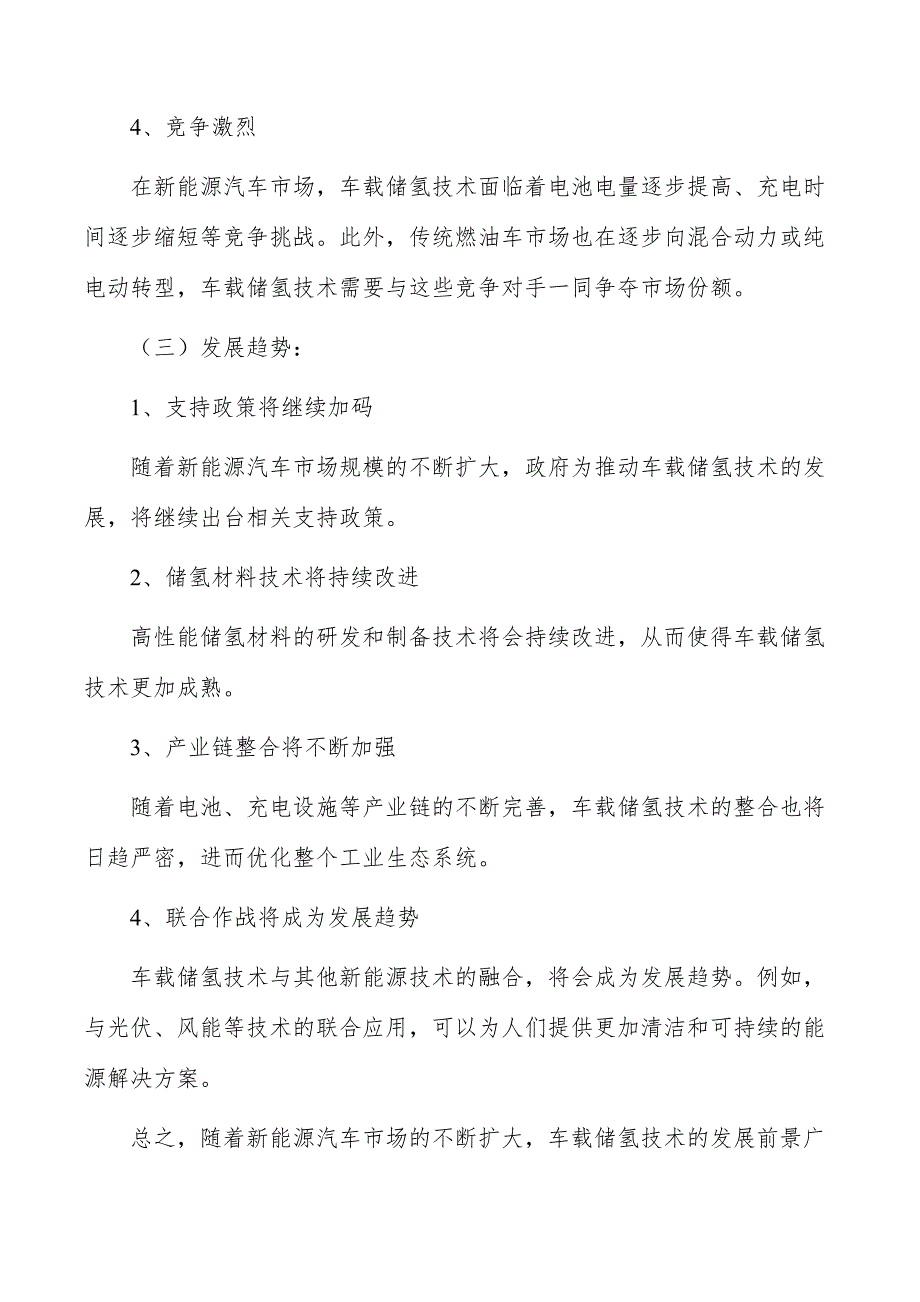 4、竞争激烈

在新能源汽车市场，车载储氢技术面临着电池电量逐步提高、充电时间逐步缩短等竞争挑战。此外，传统燃油车市场也在逐步向混合动力或纯电动转型，车载储氢技术需要与这些竞争对手一同争夺市场份额。

（三）发展趋势：

1、支持政策将继续加码

随着新能源汽车市场规模的不断扩大，政府为推动车载储氢技术的发展，将继续出台相关支持政策。

2、储氢材料技术将持续改进

高性能储氢材料的研发和制备技术将会持续改进，从而使得车载储氢技术更加成熟。

3、产业链整合将不断加强

随着电池、充电设施等产业链的不断完善，车载储氢技术的整合也将日趋严密，进而优化整个工业生态系统。

4、联合作战将成为发展趋势

车载储氢技术与其他新能源技术的融合，将会成为发展趋势。例如，与光伏、风能等技术的联合应用，可以为人们提供更加清洁和可持续的能源解决方案。

总之，随着新能源汽车市场的不断扩大，车载储氢技术的发展前景广